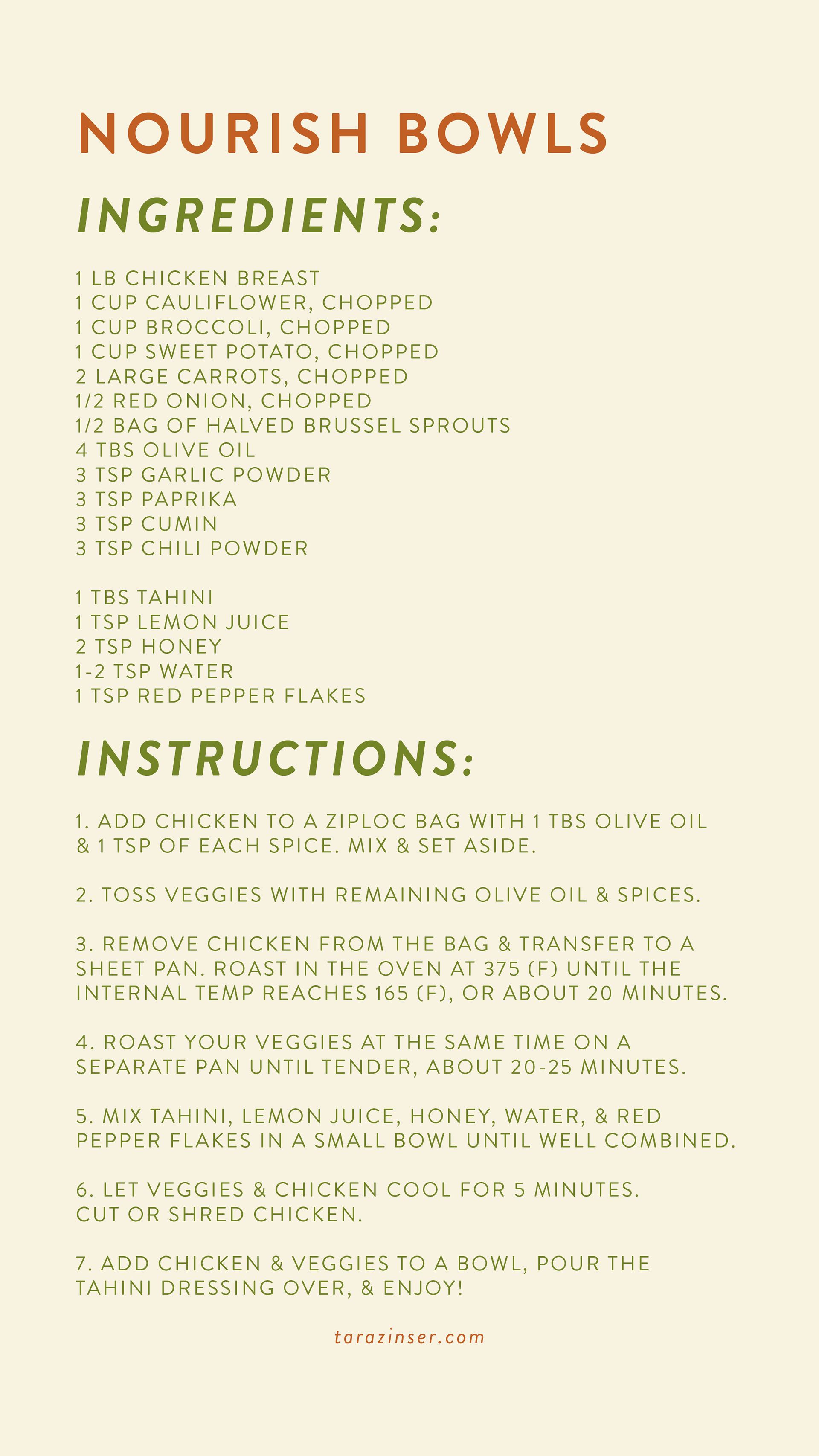 NOURISH BOWLS

INGREDIENTS:

1 LB CHICKEN BREAST
1 CUP CAULIFLOWER, CHOPPED
1 CUP BROCCOLI, CHOPPED
1 CUP SWEET POTATO, CHOPPED
2 LARGE CARROTS, CHOPPED
1/2 RED ONION, CHOPPED
1/2 BAG OF HALVED BRUSSEL SPROUTS
4 TBS OLIVE OIL
3 TSP GARLIC POWDER
3 TSP PAPRIKA
3 TSP CUMIN
3 TSP CHILI POWDER

1 TBS TAHINI
1 TSP LEMON JUICE
2 TSP HONEY
1-2 TSP WATER
1 TSP RED PEPPER FLAKES

INSTRUCTIONS:

1. ADD CHICKEN TO A ZIPLOC BAG WITH 1 TBS OLIVE OIL & 1 TSP OF EACH SPICE. MIX & SET ASIDE.

2. TOSS VEGGIES WITH REMAINING OLIVE OIL & SPICES.

3. REMOVE CHICKEN FROM THE BAG & TRANSFER TO A SHEET PAN. ROAST IN THE OVEN AT 375 (F) UNTIL THE INTERNAL TEMP REACHES 165 (F), OR ABOUT 20 MINUTES.

4. ROAST YOUR VEGGIES AT THE SAME TIME ON A SEPARATE PAN UNTIL TENDER, ABOUT 20-25 MINUTES.

5. MIX TAHINI, LEMON JUICE, HONEY, WATER, & RED PEPPER FLAKES IN A SMALL BOWL UNTIL WELL COMBINED.

6. LET VEGGIES & CHICKEN COOL FOR 5 MINUTES. CUT OR SHRED CHICKEN.

7. ADD CHICKEN & VEGGIES TO A BOWL, POUR THE TAHINI DRESSING OVER, & ENJOY!

tarazinser.com